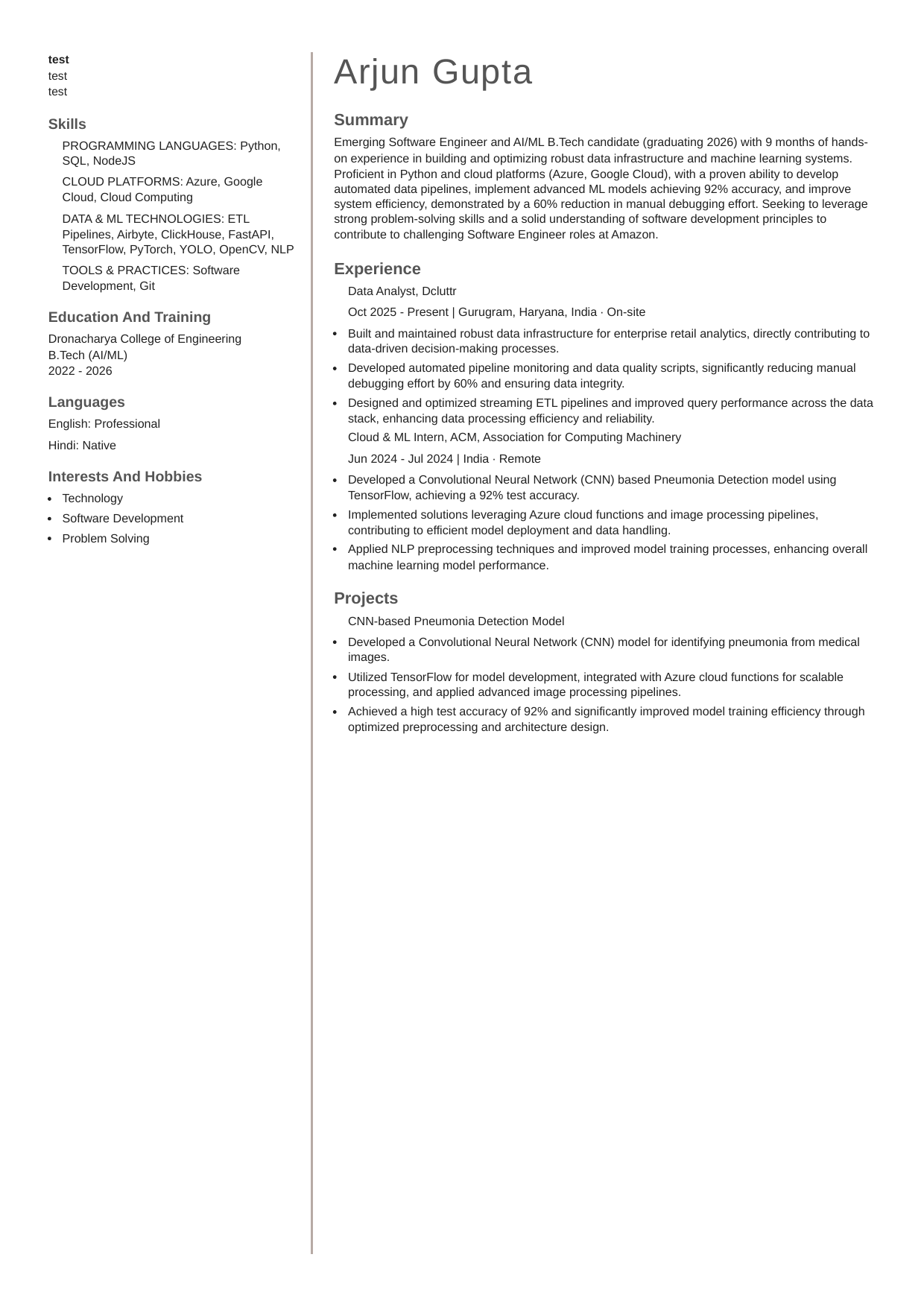 test
test
test

Skills

PROGRAMMING LANGUAGES: Python, SQL, NodeJS

CLOUD PLATFORMS: Azure, Google Cloud, Cloud Computing

DATA & ML TECHNOLOGIES: ETL Pipelines, Airbyte, ClickHouse, FastAPI, TensorFlow, PyTorch, YOLO, OpenCV, NLP

TOOLS & PRACTICES: Software Development, Git

Education And Training

Dronacharya College of Engineering
B.Tech (AI/ML)
2022 - 2026

Languages

English: Professional

Hindi: Native

Interests And Hobbies

• Technology
• Software Development
• Problem Solving

Arjun Gupta

Summary

Emerging Software Engineer and AI/ML B.Tech candidate (graduating 2026) with 9 months of hands-on experience in building and optimizing robust data infrastructure and machine learning systems. Proficient in Python and cloud platforms (Azure, Google Cloud), with a proven ability to develop automated data pipelines, implement advanced ML models achieving 92% accuracy, and improve system efficiency, demonstrated by a 60% reduction in manual debugging effort. Seeking to leverage strong problem-solving skills and a solid understanding of software development principles to contribute to challenging Software Engineer roles at Amazon.

Experience

Data Analyst, Dcluttr

Oct 2025 - Present | Gurugram, Haryana, India · On-site

• Built and maintained robust data infrastructure for enterprise retail analytics, directly contributing to data-driven decision-making processes.
• Developed automated pipeline monitoring and data quality scripts, significantly reducing manual debugging effort by 60% and ensuring data integrity.
• Designed and optimized streaming ETL pipelines and improved query performance across the data stack, enhancing data processing efficiency and reliability.

Cloud & ML Intern, ACM, Association for Computing Machinery

Jun 2024 - Jul 2024 | India · Remote

• Developed a Convolutional Neural Network (CNN) based Pneumonia Detection model using TensorFlow, achieving a 92% test accuracy.
• Implemented solutions leveraging Azure cloud functions and image processing pipelines, contributing to efficient model deployment and data handling.
• Applied NLP preprocessing techniques and improved model training processes, enhancing overall machine learning model performance.

Projects

CNN-based Pneumonia Detection Model

• Developed a Convolutional Neural Network (CNN) model for identifying pneumonia from medical images.
• Utilized TensorFlow for model development, integrated with Azure cloud functions for scalable processing, and applied advanced image processing pipelines.
• Achieved a high test accuracy of 92% and significantly improved model training efficiency through optimized preprocessing and architecture design.